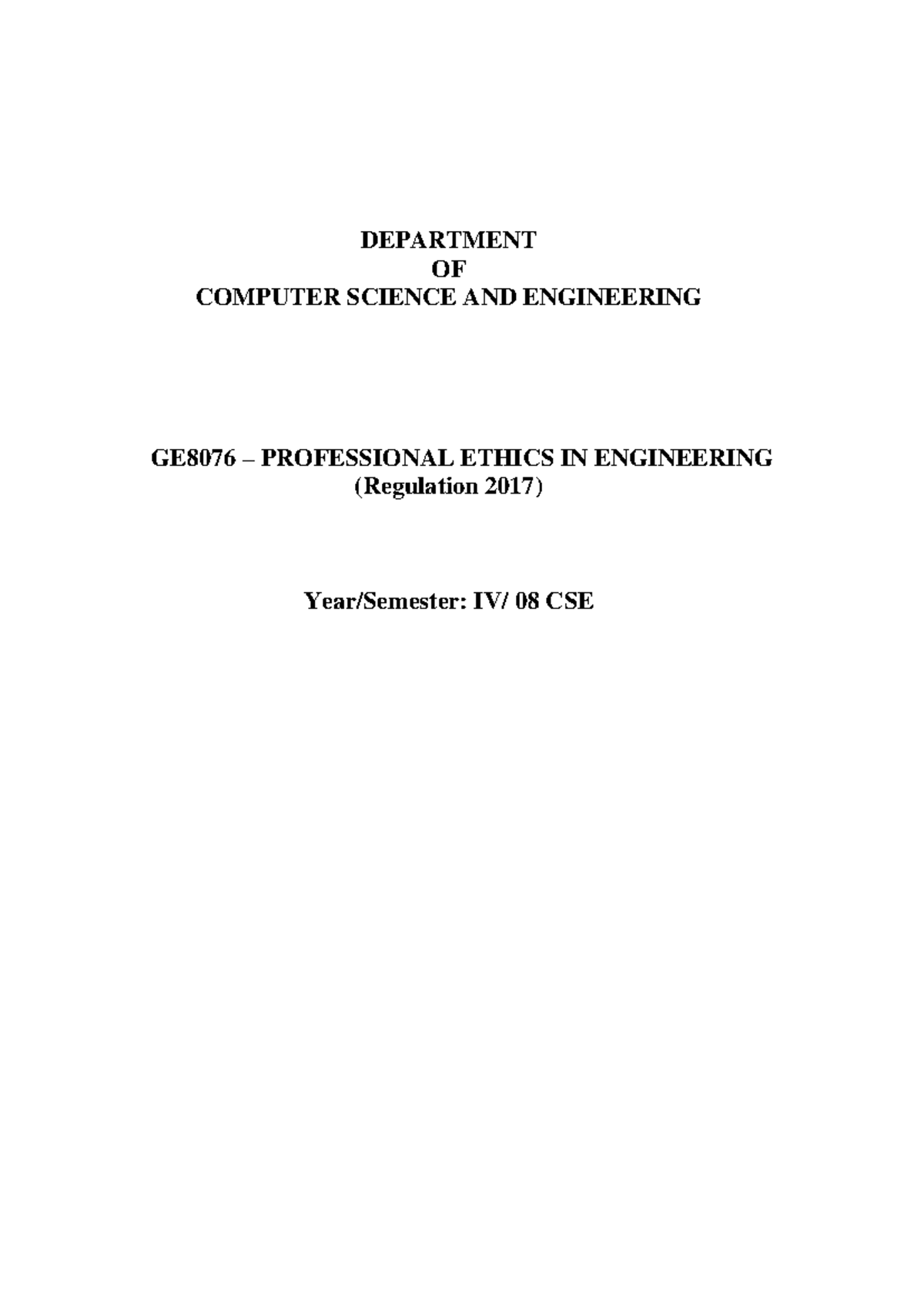 DEPARTMENT
OF
COMPUTER SCIENCE AND ENGINEERING

GE8076 – PROFESSIONAL ETHICS IN ENGINEERING
(Regulation 2017)

Year/Semester: IV/ 08 CSE